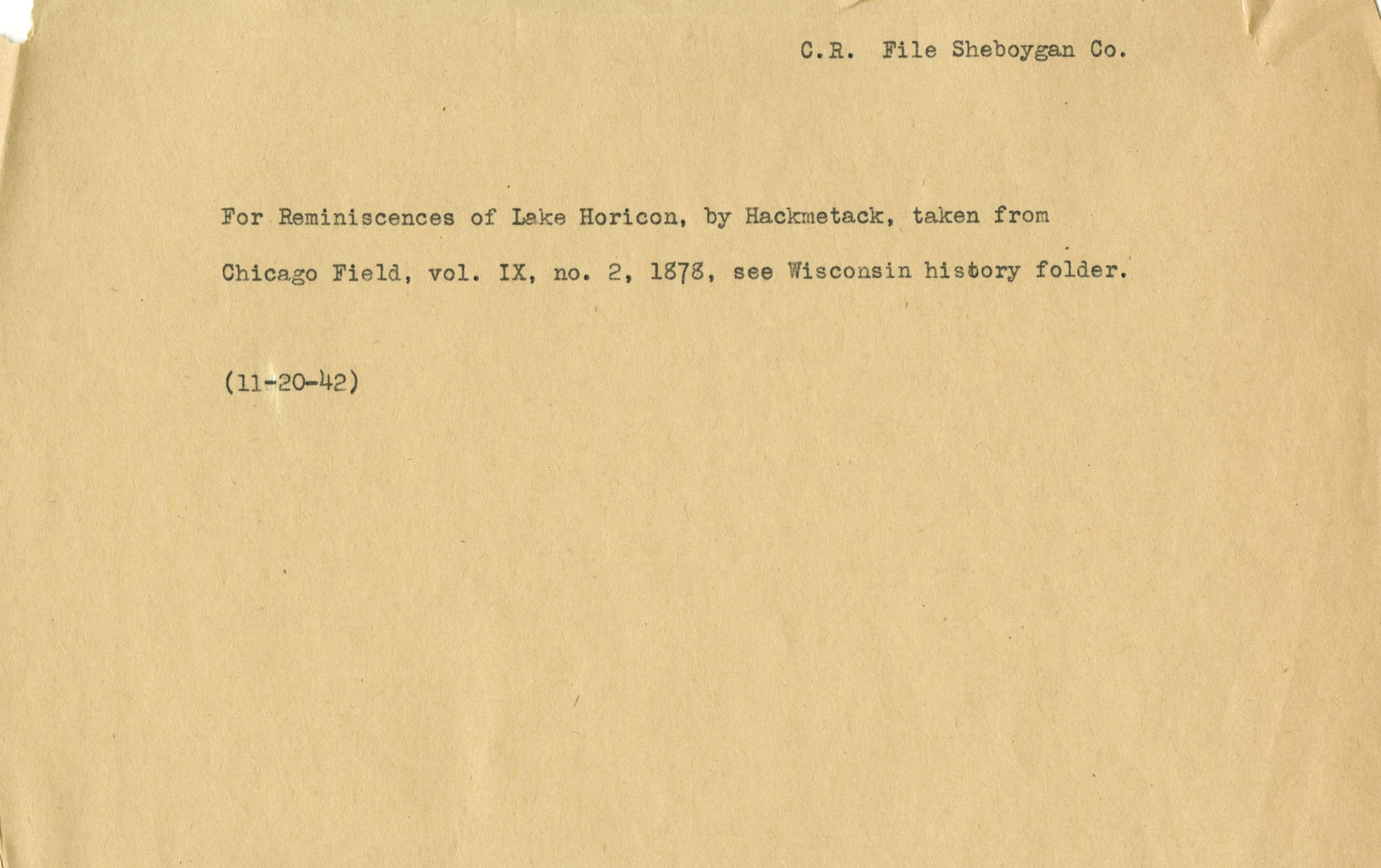 C.R. File Sheboygan Co.

For Reminiscences of Lake Horicon, by Hackmetack, taken from Chicago Field, vol. IX, no. 2, 1878, see Wisconsin history folder.

(11-20-42)